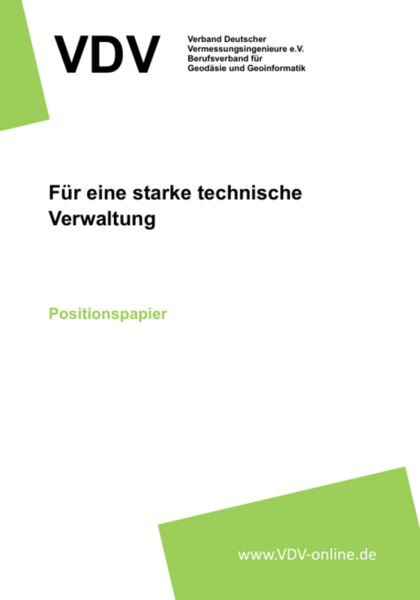 VDV

Verband Deutscher
Vermessungsingenieure e.V.
Berufsverband für
Geodäsie und Geoinformatik

Für eine starke technische Verwaltung

Positionspapier

www.VDV-online.de